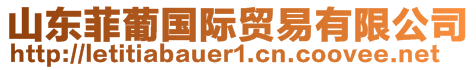 山东菲葡国际贸易有限公司
http://letitiabauer1.cn.coovee.net